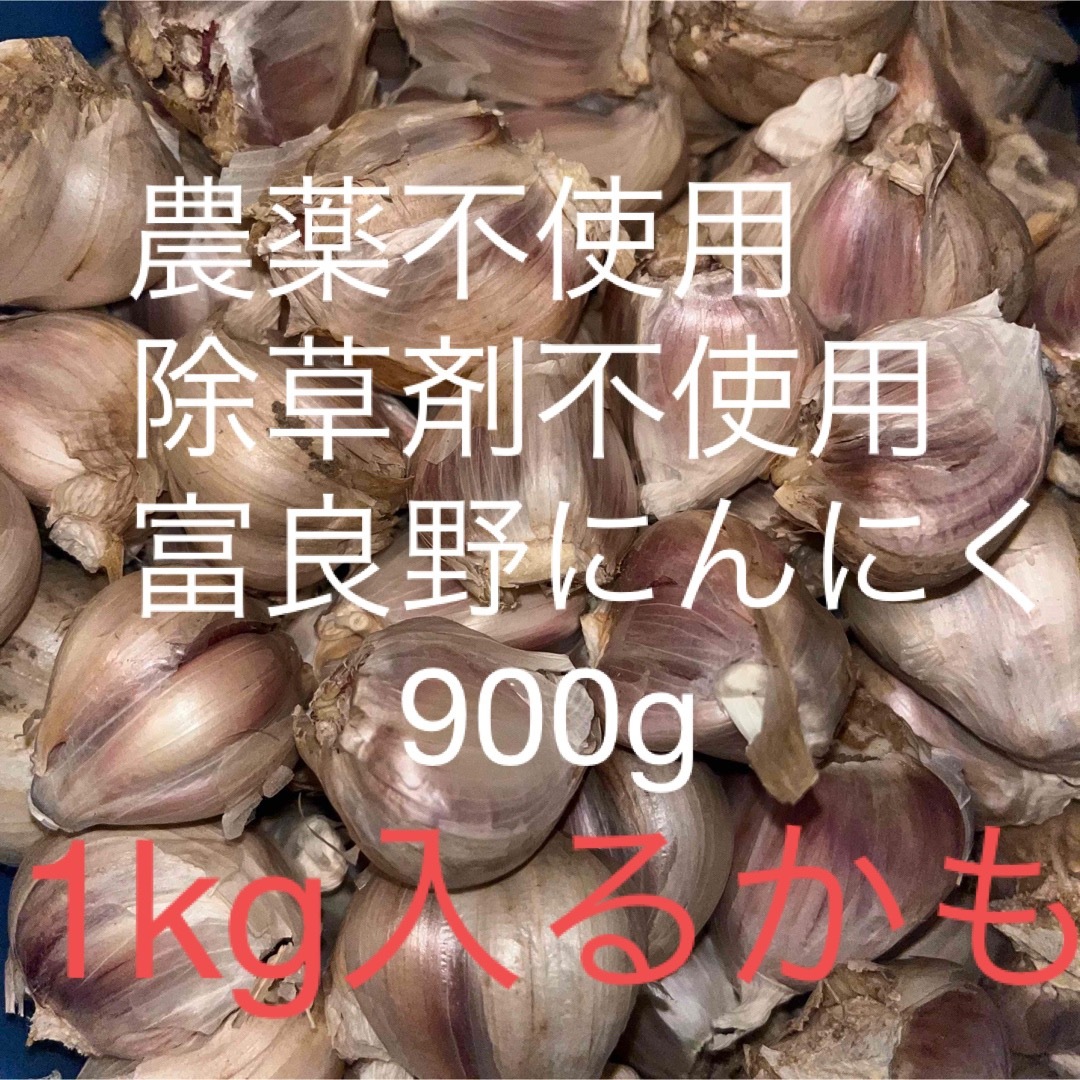 農薬不使用
除草剤不使用
富良野にんにく
900g
1kg入るかも